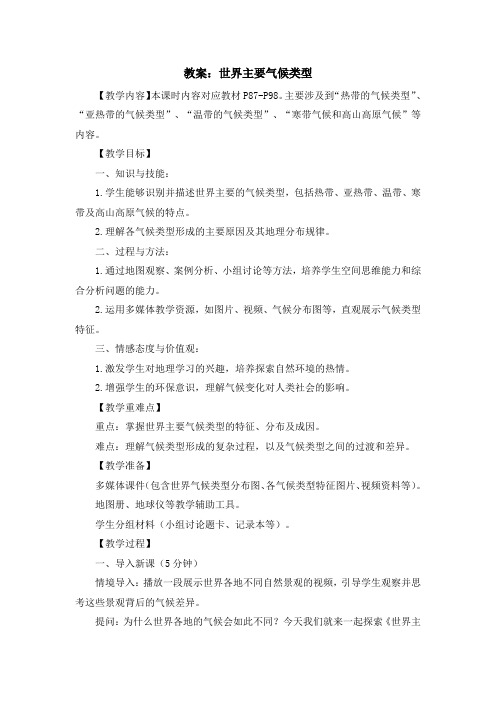 教案：世界主要气候类型

【教学内容】本课时内容对应教材 P87-P98。主要涉及到“热带的气候类型”、“亚热带的气候类型”、“温带的气候类型”、“寒带气候和高山高原气候”等内容。

【教学目标】

一、知识与技能：

1.学生能够识别并描述世界主要的气候类型，包括热带、亚热带、温带、寒带及高山高原气候的特点。

2.理解各气候类型形成的主要原因及其地理分布规律。

二、过程与方法：

1.通过地图观察、案例分析、小组讨论等方法，培养学生空间思维能力和综合分析问题的能力。

2.运用多媒体教学资源，如图片、视频、气候分布图等，直观展示气候类型特征。

三、情感态度与价值观：

1.激发学生对地理学习的兴趣，培养探索自然环境的热情。

2.增强学生的环保意识，理解气候变化对人类社会的影响。

【教学重难点】

重点：掌握世界主要气候类型的特征、分布及成因。

难点：理解气候类型形成的复杂过程，以及气候类型之间的过渡和差异。

【教学准备】

多媒体课件(包含世界气候类型分布图、各气候类型特征图片、视频资料等)。

地图册、地球仪等教学辅助工具。

学生分组材料（小组讨论题卡、记录本等）。

【教学过程】

一、导入新课（5 分钟）

情境导入：播放一段展示世界各地不同自然景观的视频，引导学生观察并思考这些景观背后的气候差异。

提问：为什么世界各地的气候会如此不同？今天我们就来一起探索《世界主